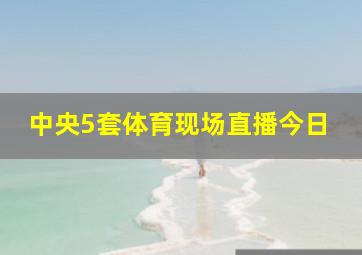 中央5套体育现场直播今日